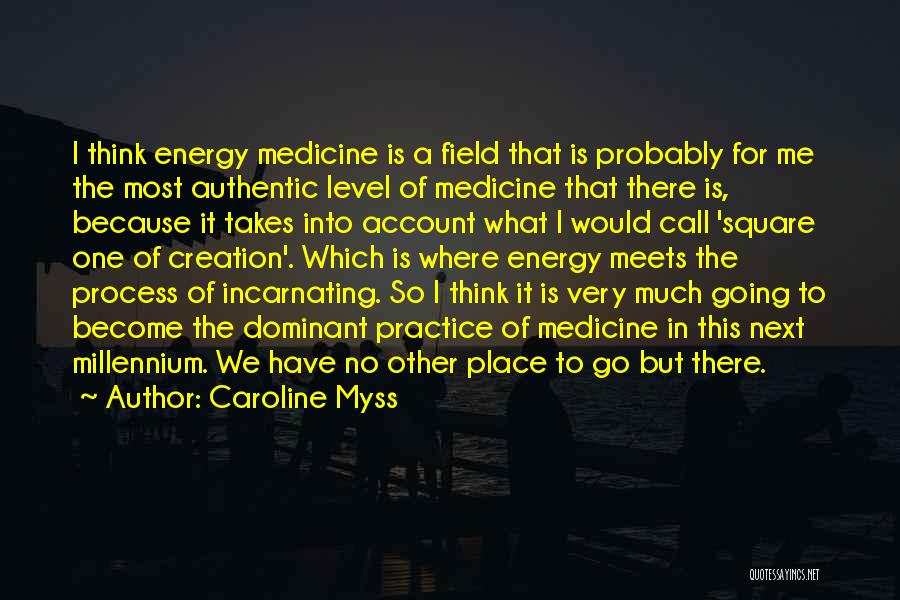 I think energy medicine is a field that is probably for me the most authentic level of medicine that there is, because it takes into account what I would call 'square one of creation'. Which is where energy meets the process of incarnating. So I think it is very much going to become the dominant practice of medicine in this next millennium. We have no other place to go but there.

~ Author: Caroline Myss

QUOTESSAYINGS.NET